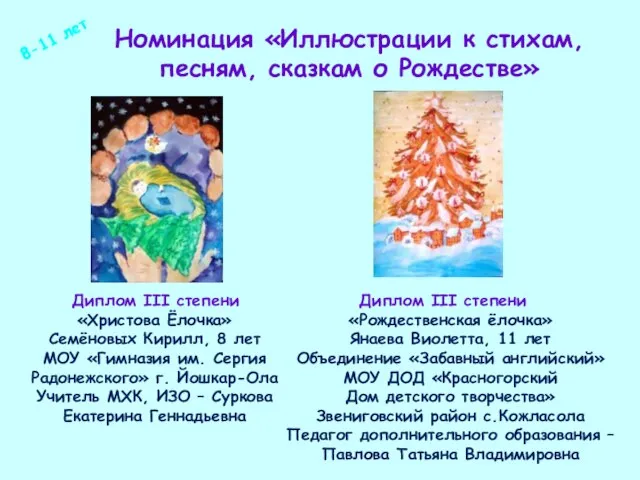 8-11 лет

Номинация «Иллюстрации к стихам, песням, сказкам о Рождестве»

Диплом III степени
«Христова Ёлочка»
Семёновых Кирилл, 8 лет
МОУ «Гимназия им. Сергия Радонежского» г. Йошкар-Ола
Учитель МХК, ИЗО – Суркова Екатерина Геннадьевна

Диплом III степени
«Рождественская ёлочка»
Янаева Виолетта, 11 лет
Объединение «Забавный английский»
МОУ ДОД «Красногорский Дом детского творчества»
Звениговский район с.Кожласола
Педагог дополнительного образования – Павлова Татьяна Владимировна